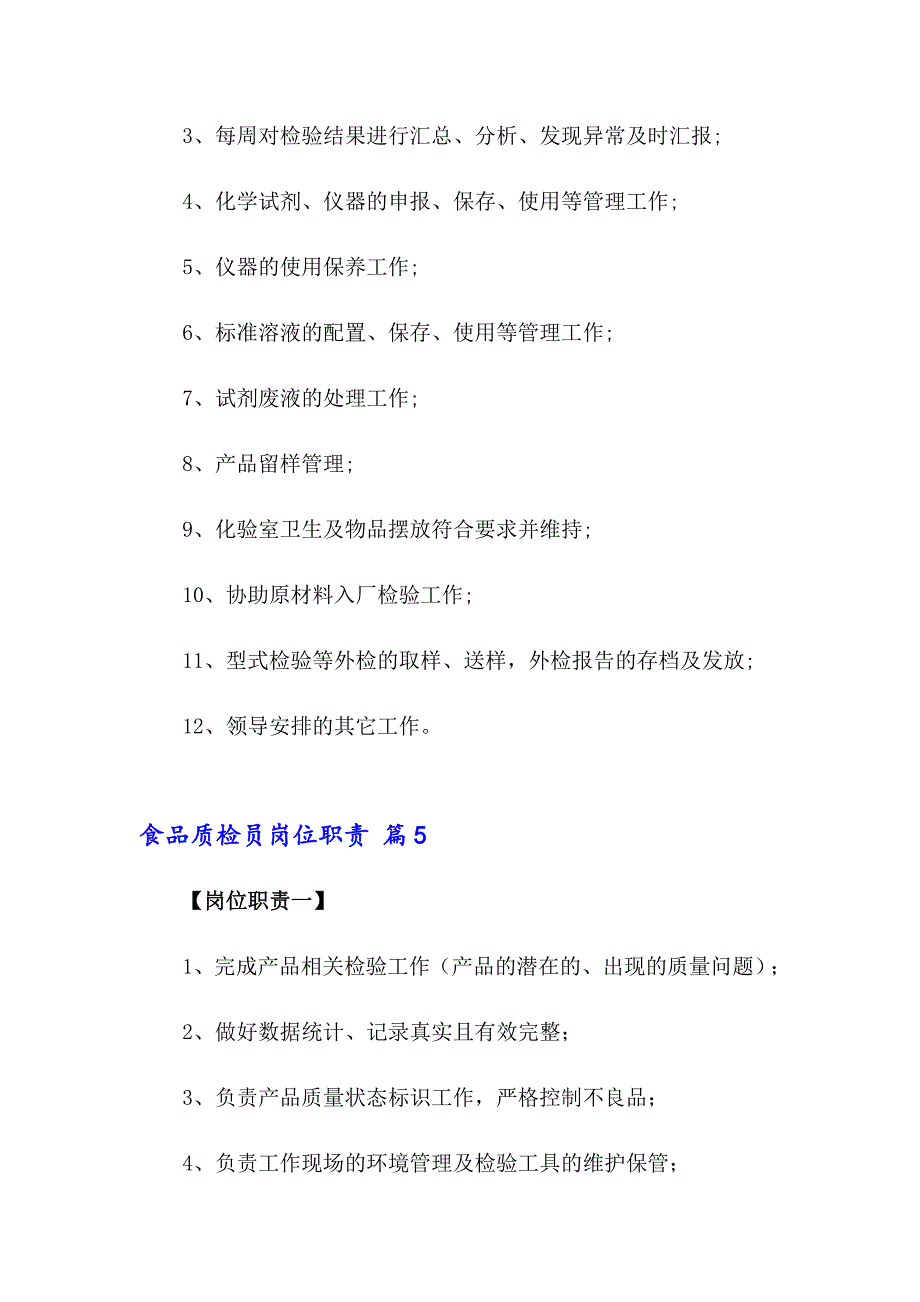 3、每周对检验结果进行汇总、分析、发现异常及时汇报;

4、化学试剂、仪器的申报、保存、使用等管理工作;

5、仪器的使用保养工作;

6、标准溶液的配置、保存、使用等管理工作;

7、试剂废液的处理工作;

8、产品留样管理;

9、化验室卫生及物品摆放符合要求并维持;

10、协助原材料入厂检验工作;

11、型式检验等外检的取样、送样，外检报告的存档及发放;

12、领导安排的其它工作。

食品质检员岗位职责 篇5

【岗位职责一】

1、完成产品相关检验工作（产品的潜在的、出现的质量问题）;

2、做好数据统计、记录真实且有效完整;

3、负责产品质量状态标识工作，严格控制不良品;

4、负责工作现场的环境管理及检验工具的维护保管;